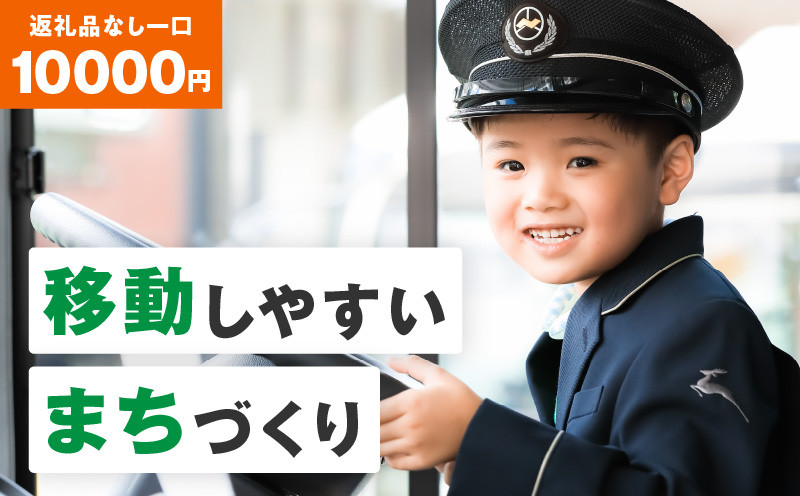 返礼品なし一口
10000円

移動しやすい
まちづくり